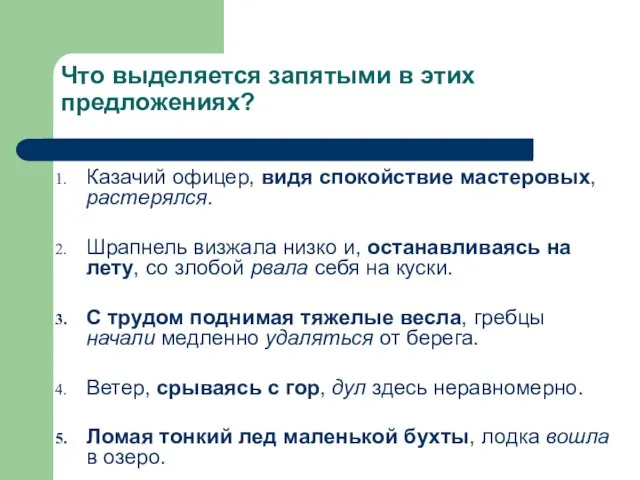 Что выделяется запятыми в этих предложениях?

1. Казачий офицер, видя спокойствие мастеровых, растерялся.

2. Шрапнель визжала низко и, останавливаясь на лету, со злобой рвала себя на куски.

3. С трудом поднимая тяжелые весла, гребцы начали медленно удаляться от берега.

4. Ветер, срываясь с гор, дул здесь неравномерно.

5. Ломая тонкий лед маленькой бухты, лодка вошла в озеро.